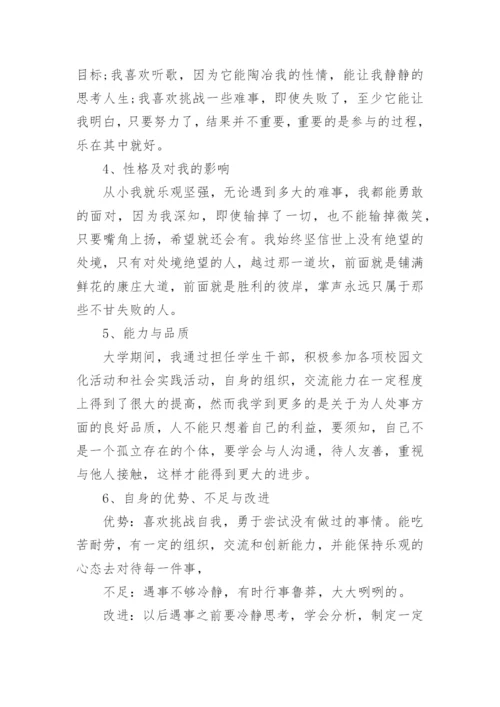 目标：我喜欢听歌，因为它能陶冶我的性情，能让我静静的思考人生；我喜欢挑战一些难事，即使失败了，至少它能让我明白，只要努力了，结果并不重要，重要的是参与的过程，乐在其中就好。

4、性格及对我的影响

从小我就乐观坚强，无论遇到多大的难事，我都能勇敢的面对，因为我深知，即使输掉了一切，也不能输掉微笑，只要嘴角上扬，希望就还会有。我始终坚信世上没有绝望的处境，只有对处境绝望的人，越过那一道坎，前面就是铺满鲜花的康庄大道，前面就是胜利的彼岸，掌声永远只属于那些不甘失败的人。

5、能力与品质

大学期间，我通过担任学生干部，积极参加各项校园文化活动和社会实践活动，自身的组织，交流能力在一定程度上得到了很大的提高，然而我学到更多的是关于为人处事方面的良好品质，人不能只想着自己的利益，要须知，自己不是一个孤立存在的个体，要学会与人沟通，待人友善，重视与他人接触，这样才能得到更大的进步。

6、自身的优势、不足与改进

优势：喜欢挑战自我，勇于尝试没有做过的事情。能吃苦耐劳，有一定的组织，交流和创新能力，并能保持乐观的心态去对待每一件事，

不足：遇事不够冷静，有时行事鲁莽，大大咧咧的。

改进：以后遇事之前要冷静思考，学会分析，制定一定